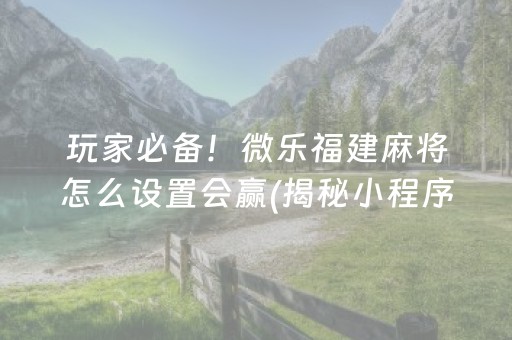 玩家必备！微乐福建麻将怎么设置会赢(揭秘小程序